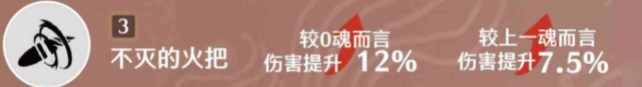 3
不灭的火把

较0魂而言
伤害提升 12%

较上一魂而言
伤害提升 7.5%